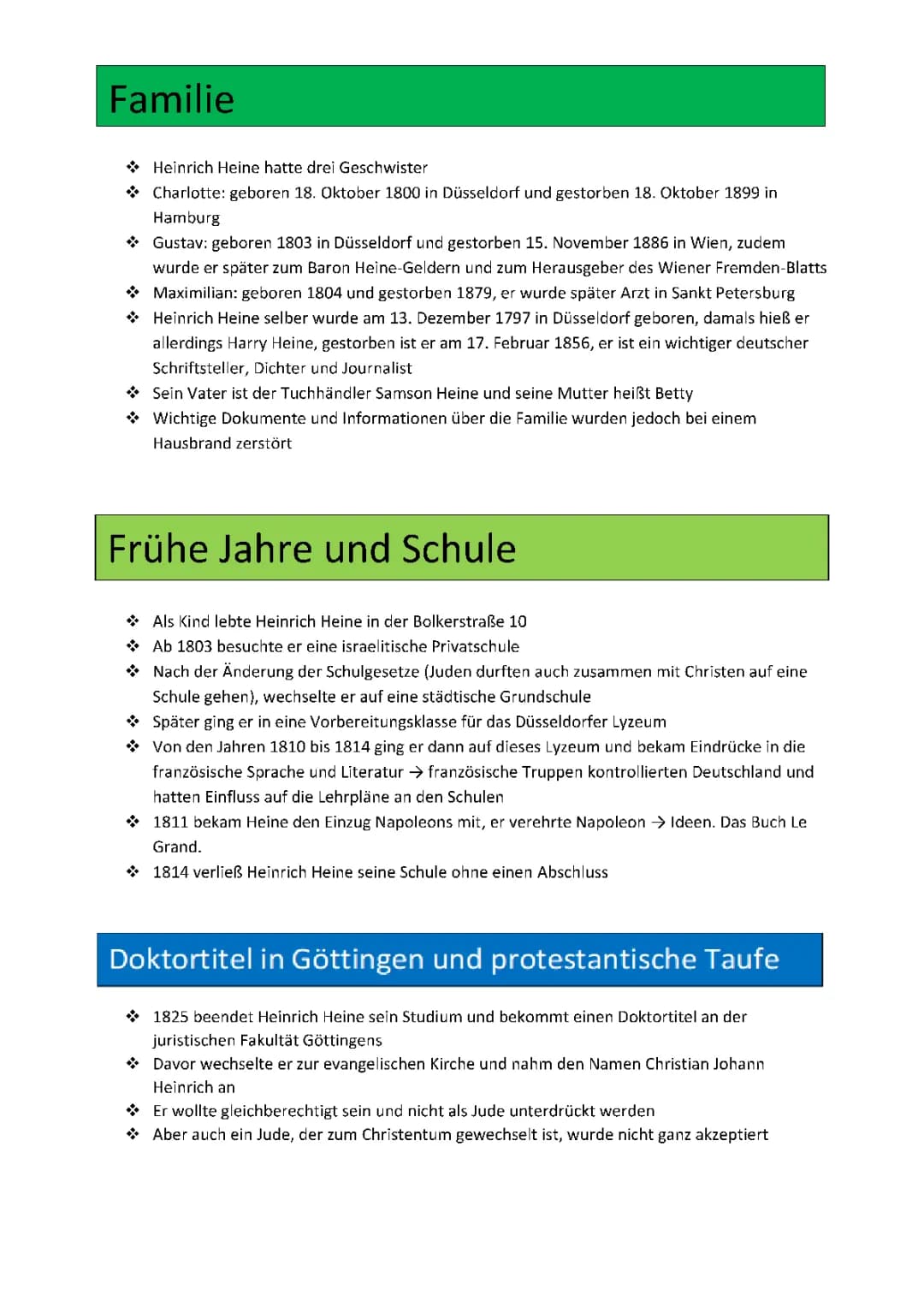 Familie

❖ Heinrich Heine hatte drei Geschwister
❖ Charlotte: geboren 18. Oktober 1800 in Düsseldorf und gestorben 18. Oktober 1899 in Hamburg
❖ Gustav: geboren 1803 in Düsseldorf und gestorben 15. November 1886 in Wien, zudem wurde er später zum Baron Heine-Geldern und zum Herausgeber des Wiener Fremden-Blatts
❖ Maximilian: geboren 1804 und gestorben 1879, er wurde später Arzt in Sankt Petersburg
❖ Heinrich Heine selber wurde am 13. Dezember 1797 in Düsseldorf geboren, damals hieß er allerdings Harry Heine, gestorben ist er am 17. Februar 1856, er ist ein wichtiger deutscher Schriftsteller, Dichter und Journalist
❖ Sein Vater ist der Tuchhändler Samson Heine und seine Mutter heißt Betty
❖ Wichtige Dokumente und Informationen über die Familie wurden jedoch bei einem Hausbrand zerstört

Frühe Jahre und Schule

❖ Als Kind lebte Heinrich Heine in der Bolkerstraße 10
❖ Ab 1803 besuchte er eine israelitische Privatschule
❖ Nach der Änderung der Schulgesetze (Juden durften auch zusammen mit Christen auf eine Schule gehen), wechselte er auf eine städtische Grundschule
❖ Später ging er in eine Vorbereitungsklasse für das Düsseldorfer Lyzeum
❖ Von den Jahren 1810 bis 1814 ging er dann auf dieses Lyzeum und bekam Eindrücke in die französische Sprache und Literatur → französische Truppen kontrollierten Deutschland und hatten Einfluss auf die Lehrpläne an den Schulen
❖ 1811 bekam Heine den Einzug Napoleons mit, er verehrte Napoleon → Ideen. Das Buch Le Grand.
❖ 1814 verließ Heinrich Heine seine Schule ohne einen Abschluss

Doktortitel in Göttingen und protestantische Taufe

❖ 1825 beendet Heinrich Heine sein Studium und bekommt einen Doktortitel an der juristischen Fakultät Göttingens
❖ Davor wechselte er zur evangelischen Kirche und nahm den Namen Christian Johann Heinrich an
❖ Er wollte gleichberechtigt sein und nicht als Jude unterdrückt werden
❖ Aber auch ein Jude, der zum Christentum gewechselt ist, wurde nicht ganz akzeptiert